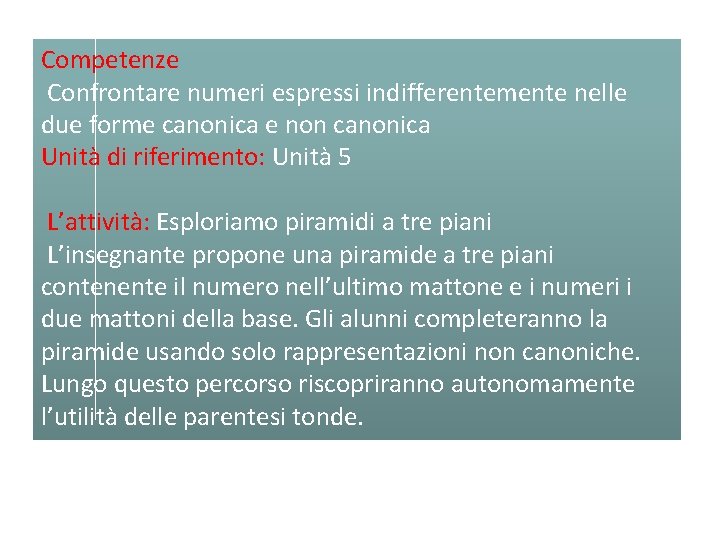 Competenze
Confrontare numeri espressi indifferentemente nelle due forme canonica e non canonica
Unità di riferimento: Unità 5

L’attività: Esploriamo piramidi a tre piani
L’insegnante propone una piramide a tre piani contenente il numero nell’ultimo mattone e i numeri i due mattoni della base. Gli alunni completeranno la piramide usando solo rappresentazioni non canoniche. Lungo questo percorso riscopriranno autonomamente l’utilità delle parentesi tonde.